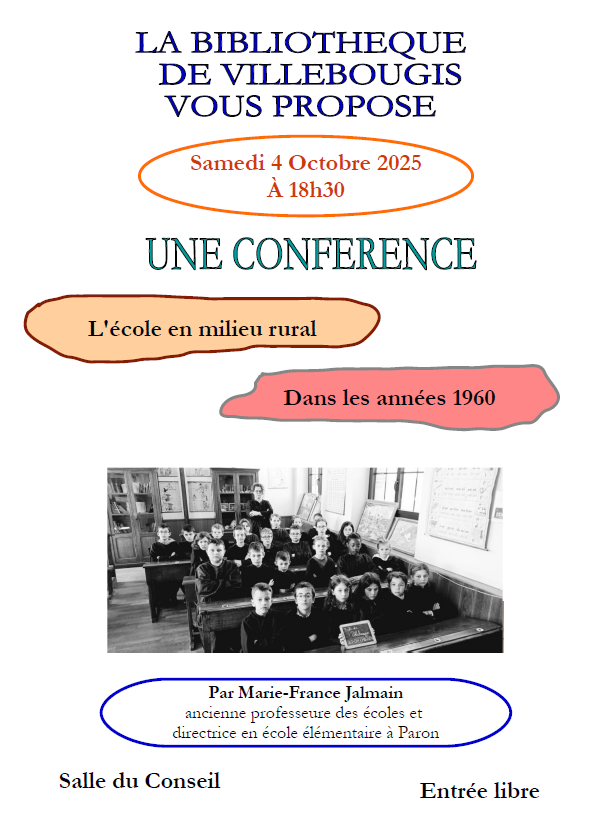 LA BIBLIOTHEQUE
DE VILLEBOUGIS
VOUS PROPOSE

Samedi 4 Octobre 2025
À 18h30

UNE CONFERENCE

L'école en milieu rural

Dans les années 1960

Par Marie-France Jalmain
ancienne professeure des écoles et
directrice en école élémentaire à Paron

Salle du Conseil

Entrée libre